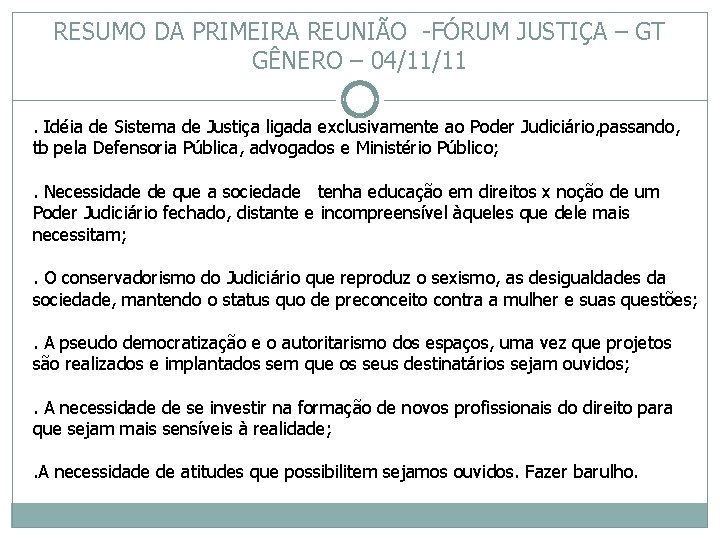 RESUMO DA PRIMEIRA REUNIÃO -FÓRUM JUSTIÇA – GT GÊNERO – 04/11/11

. Idéia de Sistema de Justiça ligada exclusivamente ao Poder Judiciário,passando, tb pela Defensoria Pública, advogados e Ministério Público;

. Necessidade de que a sociedade tenha educação em direitos x noção de um Poder Judiciário fechado, distante e incompreensível àqueles que dele mais necessitam;

. O conservadorismo do Judiciário que reproduz o sexismo, as desigualdades da sociedade, mantendo o status quo de preconceito contra a mulher e suas questões;

. A pseudo democratização e o autoritarismo dos espaços, uma vez que projetos são realizados e implantados sem que os seus destinatários sejam ouvidos;

. A necessidade de se investir na formação de novos profissionais do direito para que sejam mais sensíveis à realidade;

.A necessidade de atitudes que possibilitem sejamos ouvidos. Fazer barulho.